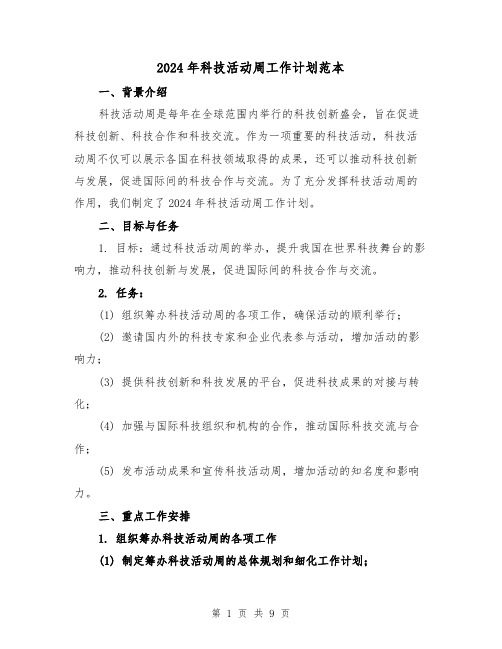 2024年科技活动周工作计划范本

一、背景介绍

科技活动周是每年在全球范围内举行的科技创新盛会，旨在促进科技创新、科技合作和科技交流。作为一项重要的科技活动，科技活动周不仅可以展示各国在科技领域取得的成果，还可以推动科技创新与发展，促进国际间的科技合作与交流。为了充分发挥科技活动周的作用，我们制定了2024年科技活动周工作计划。

二、目标与任务

1. 目标：通过科技活动周的举办，提升我国在世界科技舞台的影响力，推动科技创新与发展，促进国际间的科技合作与交流。

2. 任务：

(1) 组织筹办科技活动周的各项工作，确保活动的顺利举行；

(2) 邀请国内外的科技专家和企业代表参与活动，增加活动的影响力；

(3) 提供科技创新和科技发展的平台，促进科技成果的对接与转化；

(4) 加强与国际科技组织和机构的合作，推动国际科技交流与合作；

(5) 发布活动成果和宣传科技活动周，增加活动的知名度和影响力。

三、重点工作安排

1. 组织筹办科技活动周的各项工作

(1) 制定筹办科技活动周的总体规划和细化工作计划；

第 1 页 共 9 页